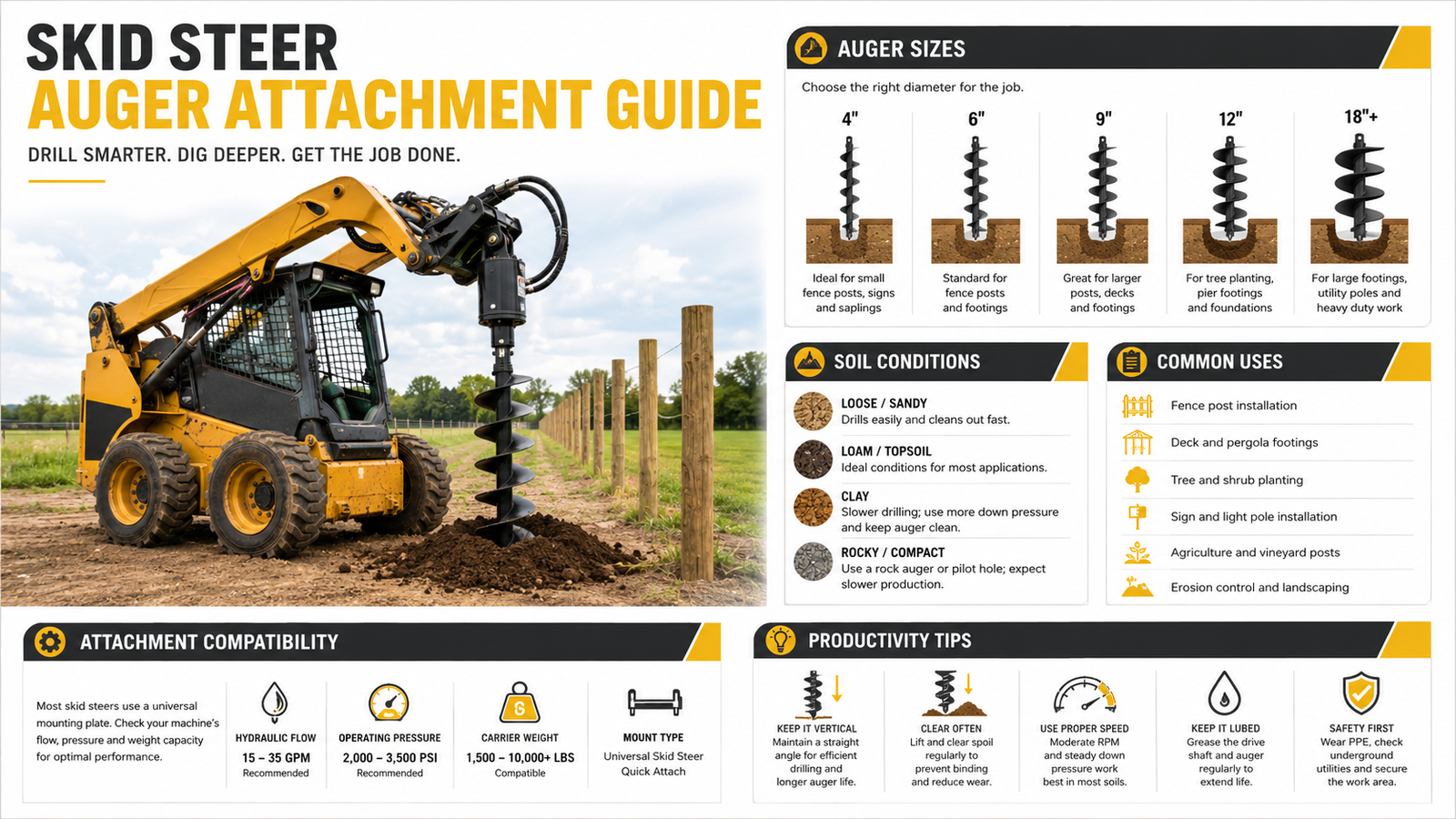 SKID STEER
AUGER ATTACHMENT GUIDE

DRILL SMARTER. DIG DEEPER. GET THE JOB DONE.

AUGER SIZES

Choose the right diameter for the job.

4"
Ideal for small fence posts, signs and saplings

6"
Standard for fence posts and footings

9"
Great for larger posts, decks and footings

12"
For tree planting, pier footings and foundations

18"+
For large footings, utility poles and heavy duty work

SOIL CONDITIONS

LOOSE / SANDY
Drills easily and cleans out fast.

LOAM / TOPSOIL
Ideal conditions for most applications.

CLAY
Slower drilling; use more down pressure and keep auger clean.

ROCKY / COMPACT
Use a rock auger or pilot hole; expect slower production.

COMMON USES

Fence post installation
Deck and pergola footings
Tree and shrub planting
Sign and light pole installation
Agriculture and vineyard posts
Erosion control and landscaping

ATTACHMENT COMPATIBILITY

Most skid steers use a universal mounting plate. Check your machine's flow, pressure and weight capacity for optimal performance.

HYDRAULIC FLOW
15 – 35 GPM
Recommended

OPERATING PRESSURE
2,000 – 3,500 PSI
Recommended

CARRIER WEIGHT
1,500 – 10,000+ LBS
Compatible

MOUNT TYPE
Universal Skid Steer Quick Attach

PRODUCTIVITY TIPS

KEEP IT VERTICAL
Maintain a straight angle for efficient drilling and longer auger life.

CLEAR OFTEN
Lift and clear spoil regularly to prevent binding and reduce wear.

USE PROPER SPEED
Moderate RPM and steady down pressure work best in most soils.

KEEP IT LUBED
Grease the drive shaft and auger regularly to extend life.

SAFETY FIRST
Wear PPE, check underground utilities and secure the work area.